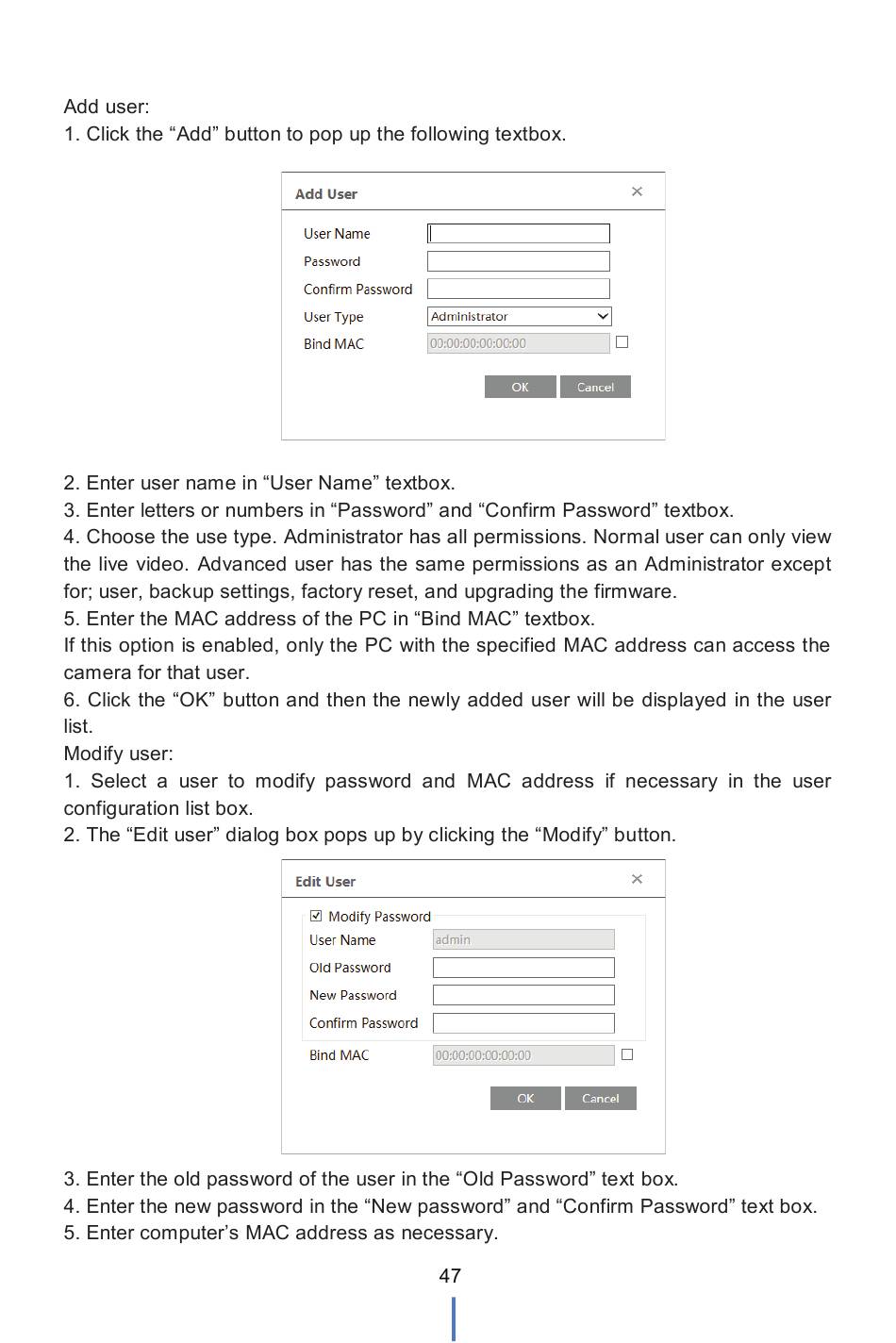 Add user:
1. Click the “Add” button to pop up the following textbox.

Add User ×
User Name
Password
Confirm Password
User Type Administrator
Bind MAC 00:00:00:00:00:00
OK Cancel

2. Enter user name in “User Name” textbox.
3. Enter letters or numbers in “Password” and “Confirm Password” textbox.
4. Choose the use type. Administrator has all permissions. Normal user can only view the live video. Advanced user has the same permissions as an Administrator except for; user, backup settings, factory reset, and upgrading the firmware.
5. Enter the MAC address of the PC in “Bind MAC” textbox.
If this option is enabled, only the PC with the specified MAC address can access the camera for that user.
6. Click the “OK” button and then the newly added user will be displayed in the user list.
Modify user:
1. Select a user to modify password and MAC address if necessary in the user configuration list box.
2. The “Edit user” dialog box pops up by clicking the “Modify” button.

Edit User ×
Modify Password
User Name admin
Old Password
New Password
Confirm Password
Bind MAC 00:00:00:00:00:00
OK Cancel

3. Enter the old password of the user in the “Old Password” text box.
4. Enter the new password in the “New password” and “Confirm Password” text box.
5. Enter computer’s MAC address as necessary.

47